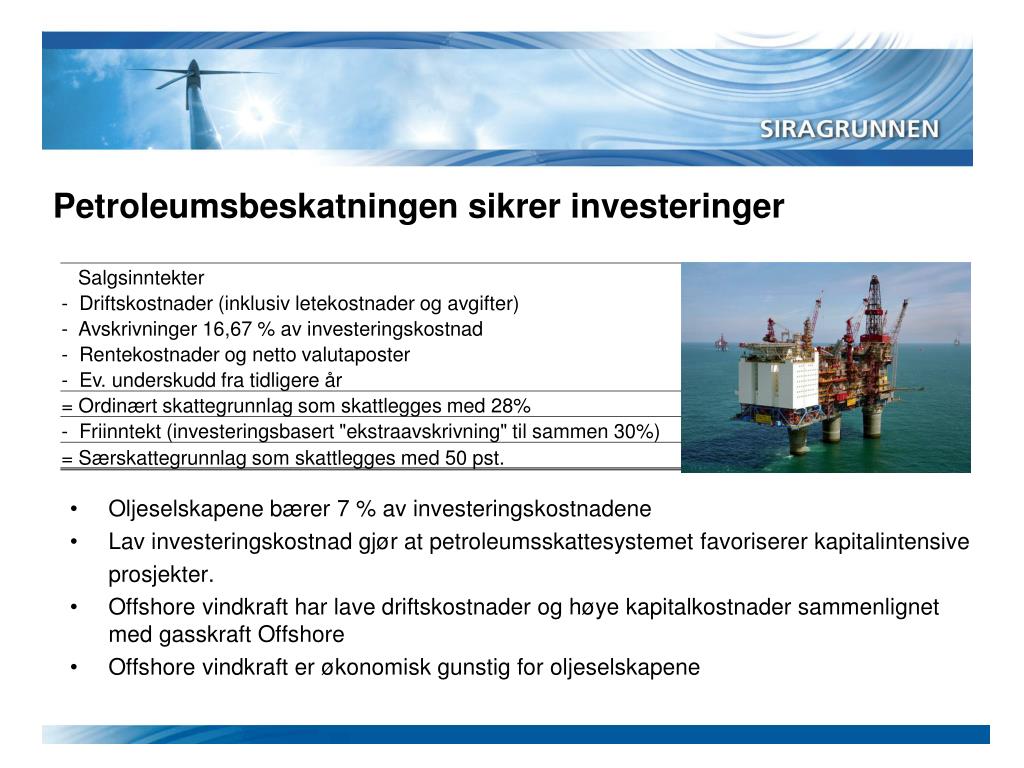 SIRAGRUNNEN

Petroleumsbeskatningen sikrer investeringer

Salgsinntekter
- Driftskostnader (inklusiv letekostnader og avgifter)
- Avskrivninger 16,67 % av investeringskostnad
- Rentekostnader og netto valutaposter
- Ev. underskudd fra tidligere år
= Ordinært skattegrunnlag som skattlegges med 28%
- Friinntekt (investeringsbasert "ekstraavskrivning" til sammen 30%)
= Særskattegrunnlag som skattlegges med 50 pst.

• Oljeselskapene bærer 7 % av investeringskostnadene
• Lav investeringskostnad gjør at petroleumsskattesystemet favoriserer kapitalintensive prosjekter.
• Offshore vindkraft har lave driftskostnader og høye kapitalkostnader sammenlignet med gasskraft Offshore
• Offshore vindkraft er økonomisk gunstig for oljeselskapene